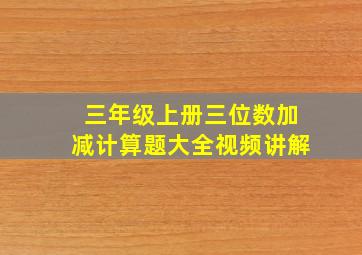 三年级上册三位数加减计算题大全视频讲解